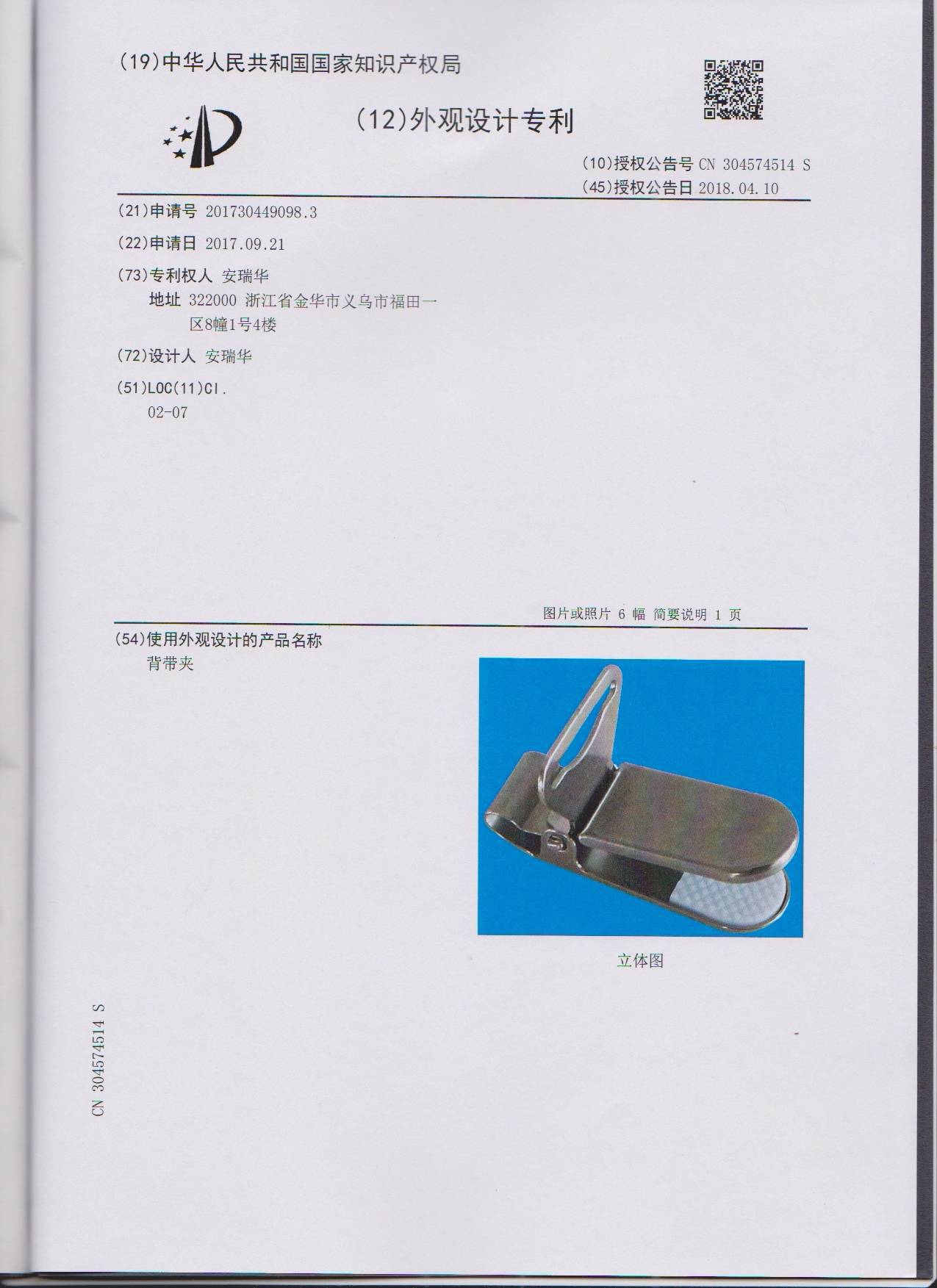 (19)中华人民共和国国家知识产权局

(12)外观设计专利

(10)授权公告号 CN 304574514 S
(45)授权公告日 2018.04.10

(21)申请号 201730449098.3

(22)申请日 2017.09.21

(73)专利权人 安瑞华
地址 322000 浙江省金华市义乌市福田一区8幢1号4楼

(72)设计人 安瑞华

(51)LOC(11)Cl.
02-07

图片或照片 6 幅 简要说明 1 页

(54)使用外观设计的产品名称
背带夹

立体图

CN 304574514 S